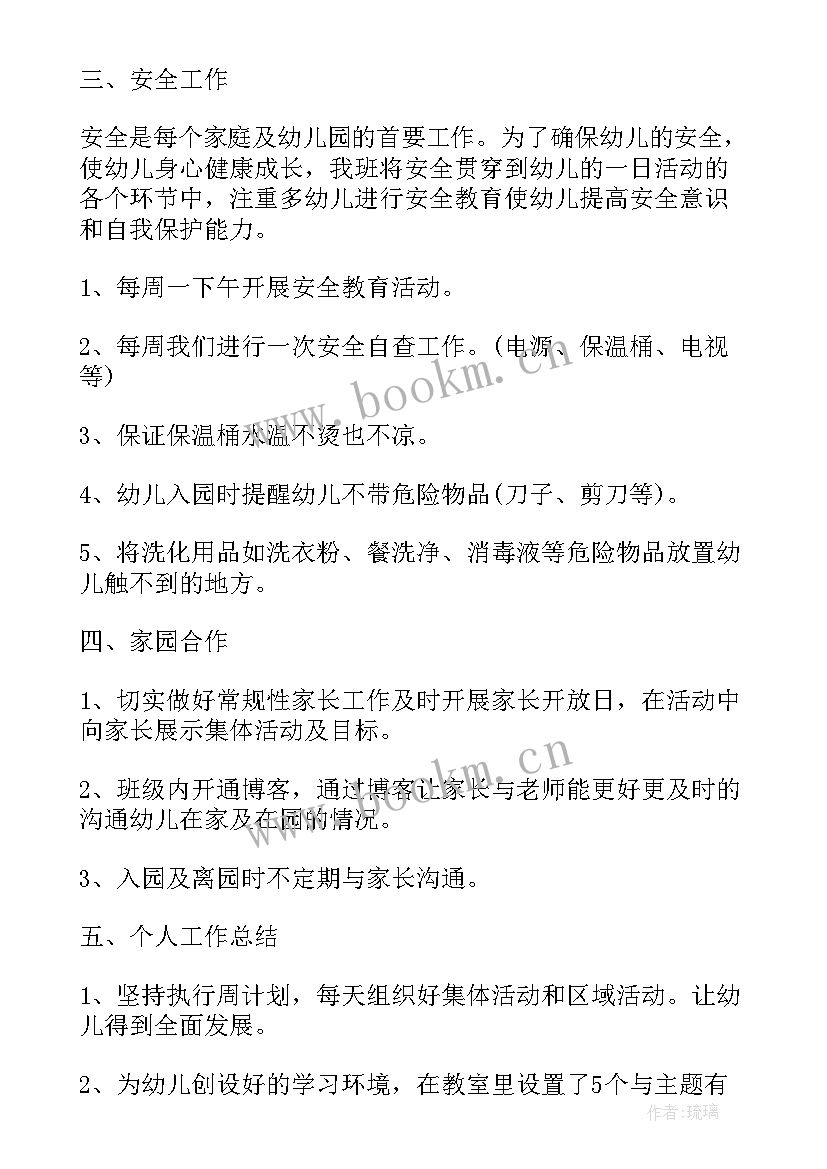 三、安全工作

安全是每个家庭及幼儿园的首要工作。为了确保幼儿的安全，使幼儿身心健康成长，我班将安全贯穿到幼儿的一日活动的各个环节中，注重多幼儿进行安全教育使幼儿提高安全意识和自我保护能力。

1、每周一下午开展安全教育活动。

2、每周我们进行一次安全自查工作。(电源、保温桶、电视等)

3、保证保温桶水温不烫也不凉。

4、幼儿入园时提醒幼儿不带危险物品(刀子、剪刀等)。

5、将洗化用品如洗衣粉、餐洗净、消毒液等危险物品放置幼儿触不到的地方。

四、家园合作

1、切实做好常规性家长工作及时开展家长开放日，在活动中向家长展示集体活动及目标。

2、班级内开通博客，通过博客让家长与老师能更好更及时的沟通幼儿在家及在园的情况。

3、入园及离园时不定期与家长沟通。

五、个人工作总结

1、坚持执行周计划，每天组织好集体活动和区域活动。让幼儿得到全面发展。

2、为幼儿创设好的学习环境，在教室里设置了5个与主题有

www.bookm.cn

www.bookm.cn

作者：琉璃